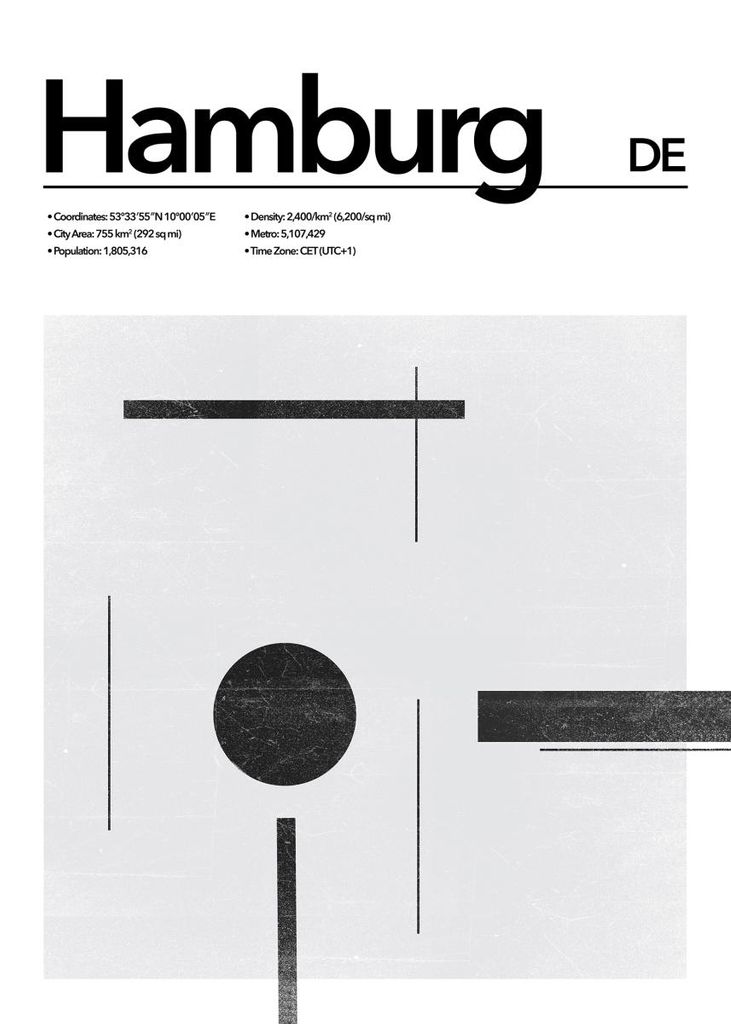 Hamburg DE

• Coordinates: 53°33′55″N 10°00′05″E
• City Area: 755 km$^2$ (292 sq mi)
• Population: 1,805,316

• Density: 2,400/km$^2$ (6,200/sq mi)
• Metro: 5,107,429
• Time Zone: CET (UTC+1)